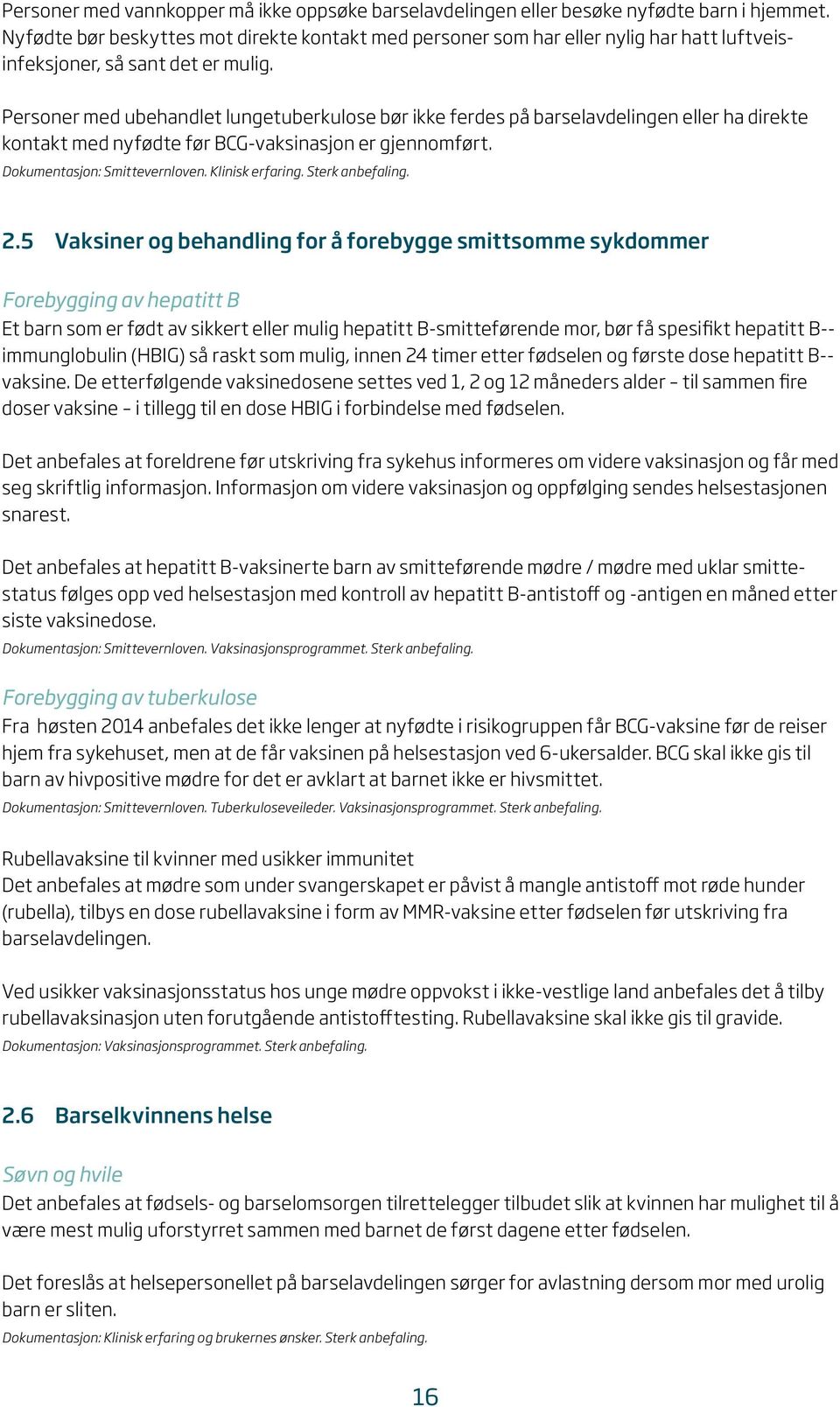 Personer med vannkopper må ikke oppsøke barselavdelingen eller besøke nyfødte barn i hjemmet. Nyfødte bør beskyttes mot direkte kontakt med personer som har eller nylig har hatt luftveisinfeksjoner, så sant det er mulig.

Personer med ubehandlet lungetuberkulose bør ikke ferdes på barselavdelingen eller ha direkte kontakt med nyfødte før BCG-vaksinasjon er gjennomført.
Dokumentasjon: Smittevernloven. Klinisk erfaring. Sterk anbefaling.

2.5 Vaksiner og behandling for å forebygge smittsomme sykdommer

Forebygging av hepatitt B
Et barn som er født av sikkert eller mulig hepatitt B-smitteførende mor, bør få spesifikt hepatitt B--immunglobulin (HBIG) så raskt som mulig, innen 24 timer etter fødselen og første dose hepatitt B--vaksine. De etterfølgende vaksinedosene settes ved 1, 2 og 12 måneders alder – til sammen fire doser vaksine – i tillegg til en dose HBIG i forbindelse med fødselen.

Det anbefales at foreldrene før utskriving fra sykehus informeres om videre vaksinasjon og får med seg skriftlig informasjon. Informasjon om videre vaksinasjon og oppfølging sendes helsestasjonen snarest.

Det anbefales at hepatitt B-vaksinerte barn av smitteførende mødre / mødre med uklar smittestatus følges opp ved helsestasjon med kontroll av hepatitt B-antistoff og -antigen en måned etter siste vaksinedose.
Dokumentasjon: Smittevernloven. Vaksinasjonsprogrammet. Sterk anbefaling.

Forebygging av tuberkulose
Fra høsten 2014 anbefales det ikke lenger at nyfødte i risikogruppen får BCG-vaksine før de reiser hjem fra sykehuset, men at de får vaksinen på helsestasjon ved 6-ukersalder. BCG skal ikke gis til barn av hivpositive mødre for det er avklart at barnet ikke er hivsmittet.
Dokumentasjon: Smittevernloven. Tuberkuloseveileder. Vaksinasjonsprogrammet. Sterk anbefaling.

Rubellavaksine til kvinner med usikker immunitet
Det anbefales at mødre som under svangerskapet er påvist å mangle antistoff mot røde hunder (rubella), tilbys en dose rubellavaksine i form av MMR-vaksine etter fødselen før utskriving fra barselavdelingen.

Ved usikker vaksinasjonsstatus hos unge mødre oppvokst i ikke-vestlige land anbefales det å tilby rubellavaksinasjon uten forutgående antistofftesting. Rubellavaksine skal ikke gis til gravide.
Dokumentasjon: Vaksinasjonsprogrammet. Sterk anbefaling.

2.6 Barselkvinnens helse

Søvn og hvile
Det anbefales at fødsels- og barselomsorgen tilrettelegger tilbudet slik at kvinnen har mulighet til å være mest mulig uforstyrret sammen med barnet de først dagene etter fødselen.

Det foreslås at helsepersonellet på barselavdelingen sørger for avlastning dersom mor med urolig barn er sliten.
Dokumentasjon: Klinisk erfaring og brukernes ønsker. Sterk anbefaling.

16